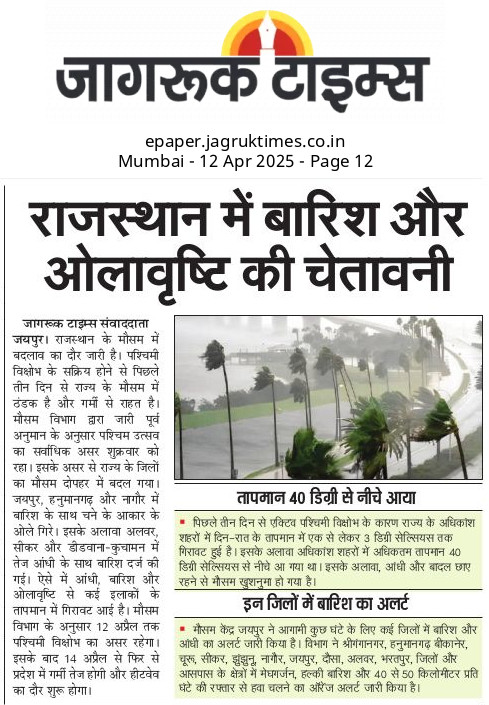 जागरूक टाइम्स

epaper.jagruktimes.co.in
Mumbai - 12 Apr 2025 - Page 12

राजस्थान में बारिश और ओलावृष्टि की चेतावनी

जागरूक टाइम्स संवाददाता
जयपुर। राजस्थान के मौसम में बदलाव का दौर जारी है। पश्चिमी विक्षोभ के सक्रिय होने से पिछले तीन दिन से राज्य के मौसम में ठंडक है और गर्मी से राहत है। मौसम विभाग द्वारा जारी पूर्व अनुमान के अनुसार पश्चिम उत्सव का सर्वाधिक असर शुक्रवार को रहा। इसके असर से राज्य के जिलों का मौसम दोपहर में बदल गया। जयपुर, हनुमानगढ़ और नागौर में बारिश के साथ चने के आकार के ओले गिरे। इसके अलावा अलवर, सीकर और डीडवाना-कुचामन में तेज आंधी के साथ बारिश दर्ज की गई। ऐसे में आंधी, बारिश और ओलावृष्टि से कई इलाकों के तापमान में गिरावट आई है। मौसम विभाग के अनुसार 12 अप्रैल तक पश्चिमी विक्षोभ का असर रहेगा। इसके बाद 14 अप्रैल से फिर से प्रदेश में गर्मी तेज होगी और हीटवेव का दौर शुरू होगा।

तापमान 40 डिग्री से नीचे आया

पिछले तीन दिन से एक्टिव पश्चिमी विक्षोभ के कारण राज्य के अधिकांश शहरों में दिन-रात के तापमान में एक से लेकर 3 डिग्री सेल्सियस तक गिरावट हुई है। इसके अलावा अधिकांश शहरों में अधिकतम तापमान 40 डिग्री सेल्सियस से नीचे आ गया था। इसके अलावा, आंधी और बादल छाए रहने से मौसम खुशनुमा हो गया है।

इन जिलों में बारिश का अलर्ट

मौसम केंद्र जयपुर ने आगामी कुछ घंटे के लिए कई जिलों में बारिश और आंधी का अलर्ट जारी किया है। विभाग ने श्रीगंगानगर, हनुमानगढ़ बीकानेर, चूरू, सीकर, झुंझुनू, नागौर, जयपुर, दौसा, अलवर, भरतपुर, जिलों और आसपास के क्षेत्रों में मेघगर्जन, हल्की बारिश और 40 से 50 किलोमीटर प्रति घंटे की रफ्तार से हवा चलने का ऑरेंज अलर्ट जारी किया है।